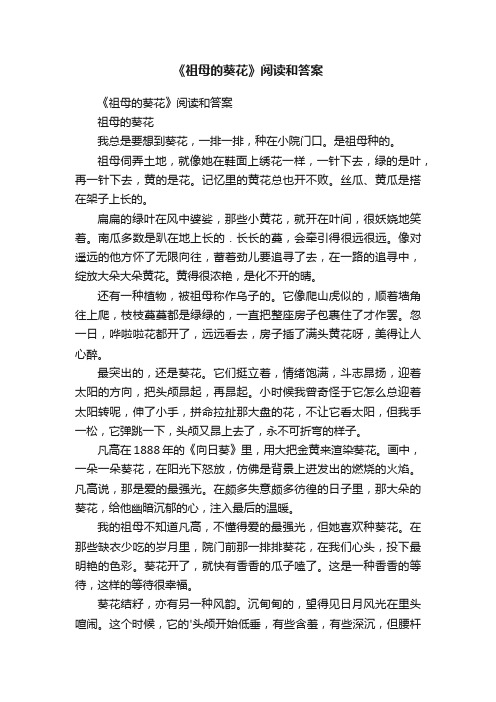 《祖母的葵花》阅读和答案

《祖母的葵花》阅读和答案

祖母的葵花

我总是要想到葵花，一排一排，种在小院门口。是祖母种的。

祖母伺弄土地，就像她在鞋面上绣花一样，一针下去，绿的是叶，再一针下去，黄的是花。记忆里的黄花总也开不败。丝瓜、黄瓜是搭在架子上长的。

扁扁的绿叶在风中婆娑，那些小黄花，就开在叶间，很妖娆地笑着。南瓜多数是趴在地上长的．长长的蔓，会牵引得很远很远。像对遥远的他方怀了无限向往，蓄着劲儿要追寻了去，在一路的追寻中，绽放大朵大朵黄花。黄得很浓艳，是化不开的晴。

还有一种植物，被祖母称作乌子的。它像爬山虎似的，顺着墙角往上爬，枝枝蔓蔓都是绿绿的，一直把整座房子包裹住了才作罢。忽一日，哗啦啦花都开了，远远看去，房子插了满头黄花呀，美得让人心醉。

最突出的，还是葵花。它们挺立着，情绪饱满，斗志昂扬，迎着太阳的方向，把头颅昂起，再昂起。小时候我曾奇怪于它怎么总迎着太阳转呢，伸了小手，拼命拉扯那大盘的花，不让它看太阳，但我手一松，它弹跳一下，头颅又昂上去了，永不可折弯的样子。

凡高在1888年的《向日葵》里，用大把金黄来渲染葵花。画中，一朵一朵葵花，在阳光下怒放，仿佛是背景上迸发出的燃烧的火焰。凡高说，那是爱的最强光。在颇多失意颇多彷徨的日子里，那大朵的葵花，给他幽暗沉郁的心，注入最后的温暖。

我的祖母不知道凡高，不懂得爱的最强光，但她喜欢种葵花。在那些缺衣少吃的岁月里，院门前那一排排葵花，在我们心头，投下最明艳的色彩。葵花开了，就快有香香的瓜子嗑了。这是一种香香的等待，这样的等待很幸福。

葵花结籽，亦有另一种风韵。沉甸甸的，望得见日月风光在里头喧闹。这个时候，它的'头颅开始低垂，有些含羞，有些深沉，但腰杆